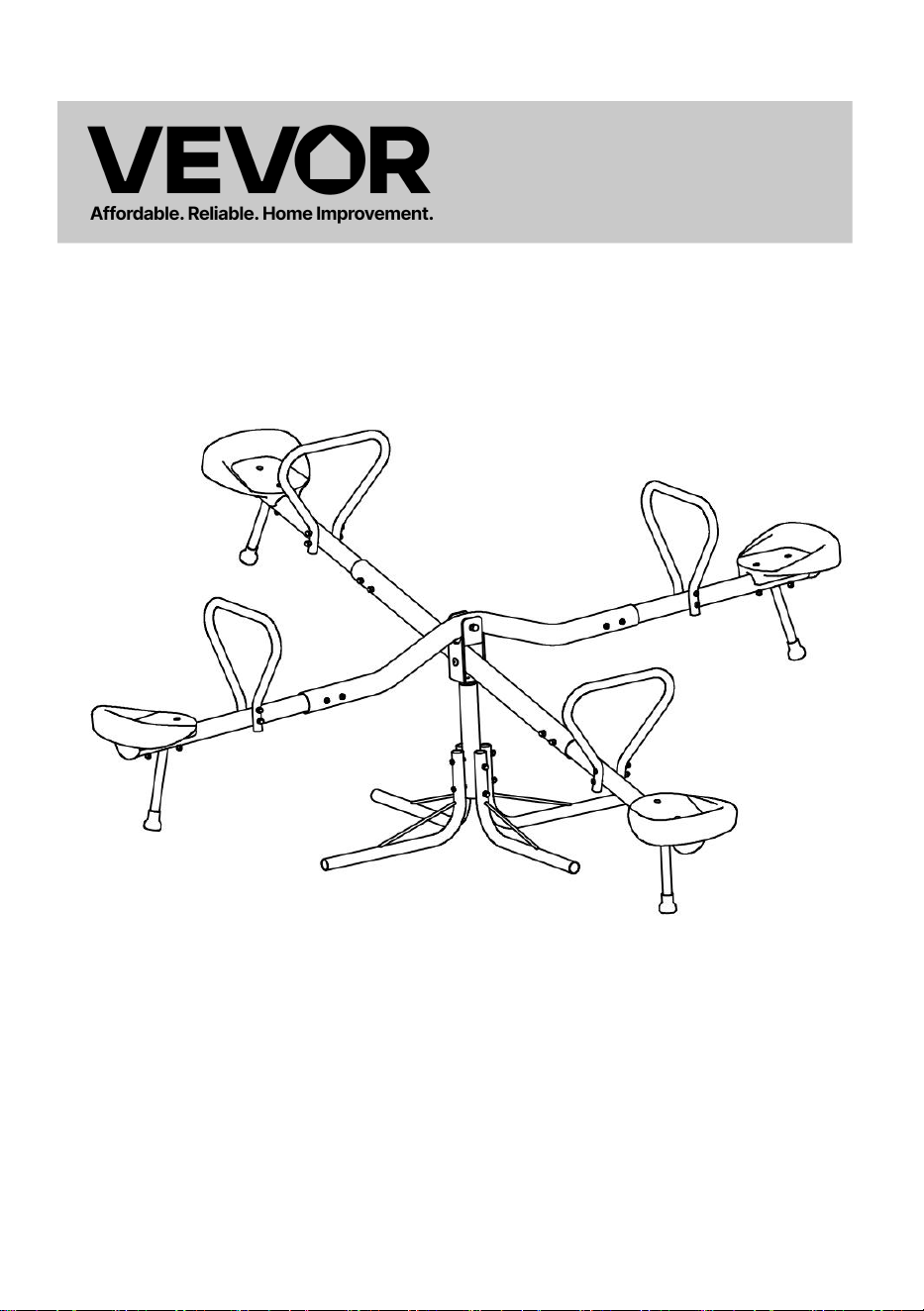 VEVOR
Affordable. Reliable. Home Improvement.